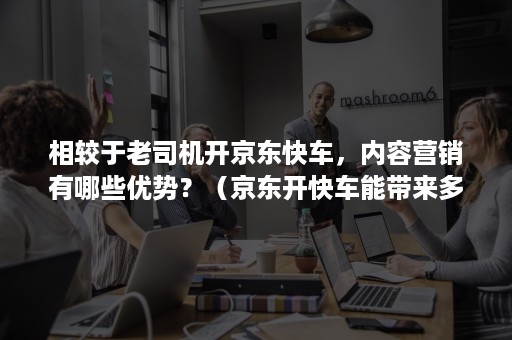 mashroom6

相较于老司机开京东快车，内容营销有哪些优势？（京东开快车能带来多